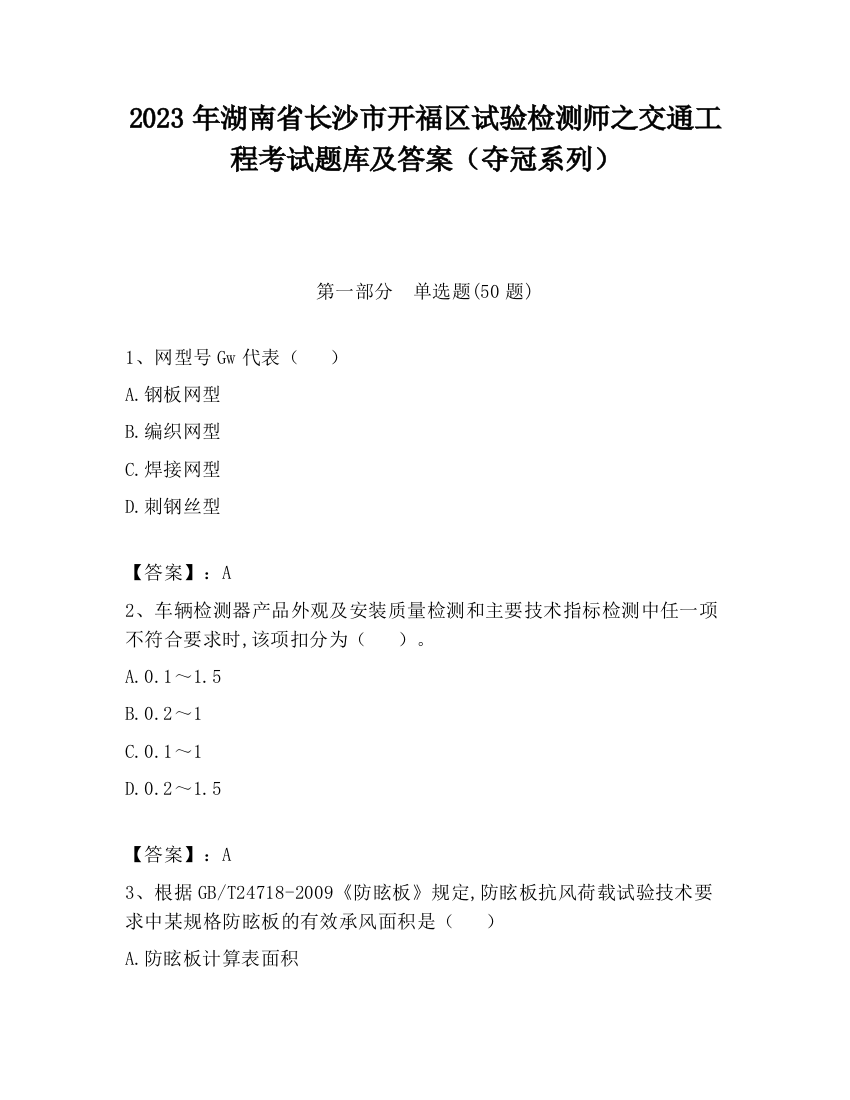 2023 年湖南省长沙市开福区试验检测师之交通工程考试题库及答案（夺冠系列）

第一部分　单选题(50 题)

1、网型号 Gw 代表（　　）

A.钢板网型

B.编织网型

C.焊接网型

D.刺钢丝型

【答案】：A

2、车辆检测器产品外观及安装质量检测和主要技术指标检测中任一项不符合要求时,该项扣分为（　　）。

A.0.1～1.5

B.0.2～1

C.0.1～1

D.0.2～1.5

【答案】：A

3、根据 GB/T24718-2009《防眩板》规定,防眩板抗风荷载试验技术要求中某规格防眩板的有效承风面积是（　　）

A.防眩板计算表面积